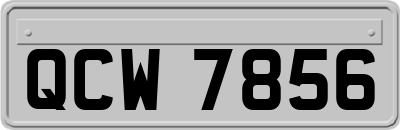 QCW 7856